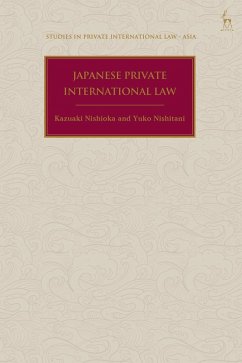 STUDIES IN PRIVATE INTERNATIONAL LAW - ASIA

JAPANESE PRIVATE INTERNATIONAL LAW

Kazuaki Nishioka and Yuko Nishitani